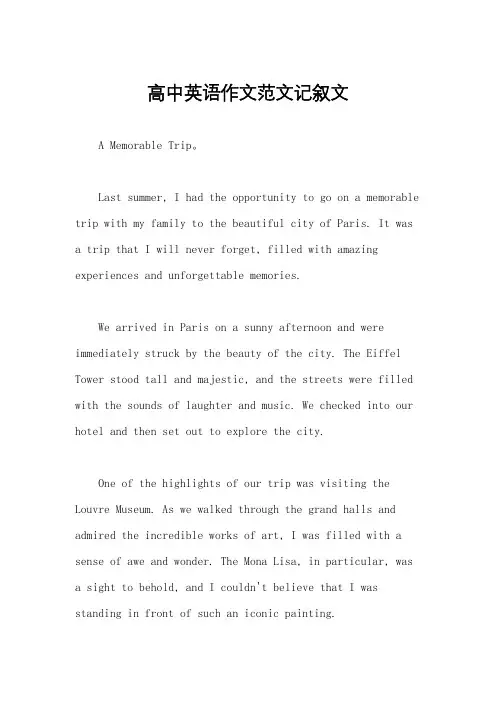 高中英语作文范文记叙文

A Memorable Trip。

Last summer, I had the opportunity to go on a memorable trip with my family to the beautiful city of Paris. It was a trip that I will never forget, filled with amazing experiences and unforgettable memories.

We arrived in Paris on a sunny afternoon and were immediately struck by the beauty of the city. The Eiffel Tower stood tall and majestic, and the streets were filled with the sounds of laughter and music. We checked into our hotel and then set out to explore the city.

One of the highlights of our trip was visiting the Louvre Museum. As we walked through the grand halls and admired the incredible works of art, I was filled with a sense of awe and wonder. The Mona Lisa, in particular, was a sight to behold, and I couldn't believe that I was standing in front of such an iconic painting.